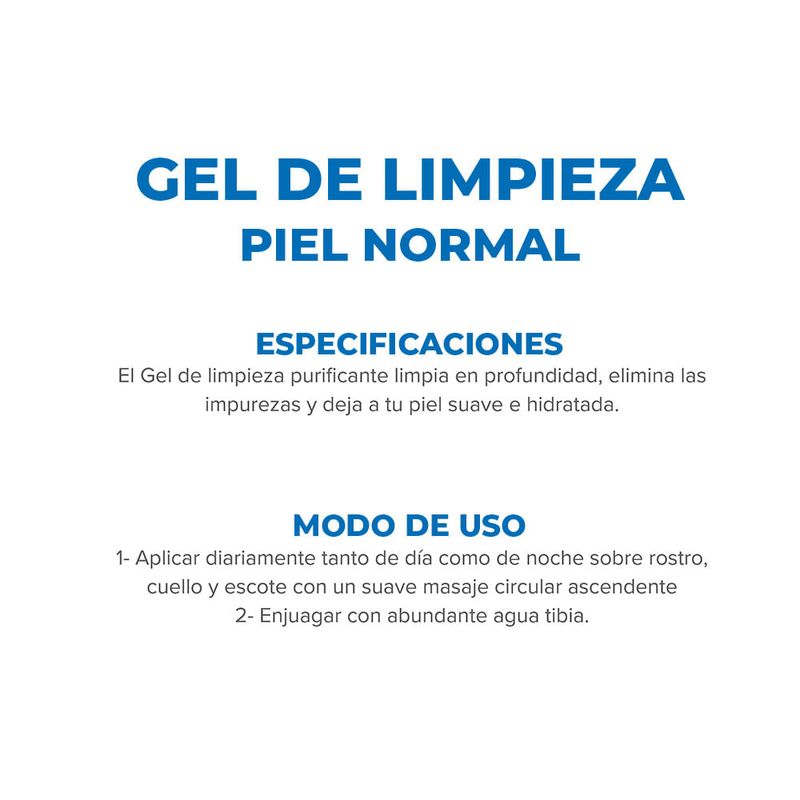 GEL DE LIMPIEZA
PIEL NORMAL

ESPECIFICACIONES
El Gel de limpieza purificante limpia en profundidad, elimina las impurezas y deja a tu piel suave e hidratada.

MODO DE USO
1- Aplicar diariamente tanto de día como de noche sobre rostro, cuello y escote con un suave masaje circular ascendente
2- Enjuagar con abundante agua tibia.